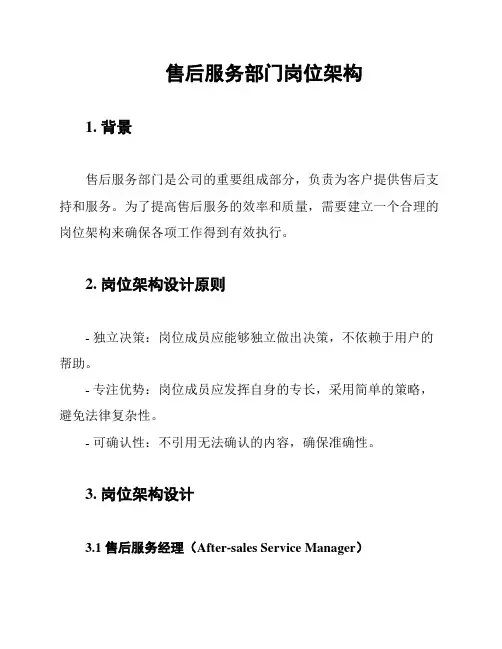 售后服务部门岗位架构

1. 背景

售后服务部门是公司的重要组成部分，负责为客户提供售后支持和服务。为了提高售后服务的效率和质量，需要建立一个合理的岗位架构来确保各项工作得到有效执行。

2. 岗位架构设计原则

- 独立决策：岗位成员应能够独立做出决策，不依赖于用户的帮助。

- 专注优势：岗位成员应发挥自身的专长，采用简单的策略，避免法律复杂性。

- 可确认性：不引用无法确认的内容，确保准确性。

3. 岗位架构设计

3.1 售后服务经理（After-sales Service Manager）